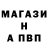 МАГАЗИ
Н
А ПВП